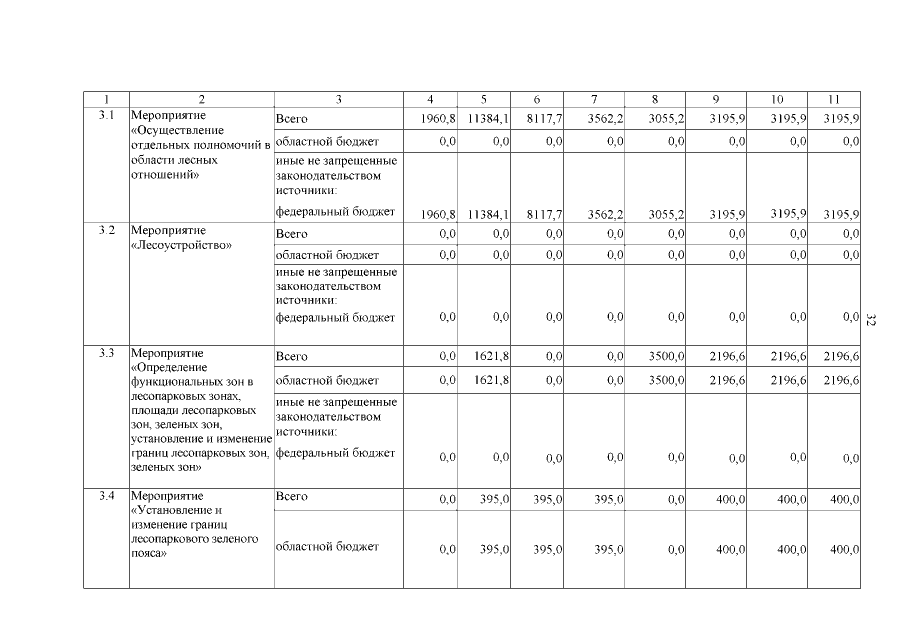 | 1 | 2 | 3 | 4 | 5 | 6 | 7 | 8 | 9 | 10 | 11 |
|---|---|---|---|---|---|---|---|---|---|---|
| 3.1 | Мероприятие «Осуществление отдельных полномочий в области лесных отношений» | Всего | 1960,8 | 11384,1 | 8117,7 | 3562,2 | 3055,2 | 3195,9 | 3195,9 | 3195,9 |
| | | областной бюджет | 0,0 | 0,0 | 0,0 | 0,0 | 0,0 | 0,0 | 0,0 | 0,0 |
| | | иные не запрещенные законодательством источники: федеральный бюджет | 1960,8 | 11384,1 | 8117,7 | 3562,2 | 3055,2 | 3195,9 | 3195,9 | 3195,9 |
| 3.2 | Мероприятие «Лесоустройство» | Всего | 0,0 | 0,0 | 0,0 | 0,0 | 0,0 | 0,0 | 0,0 | 0,0 |
| | | областной бюджет | 0,0 | 0,0 | 0,0 | 0,0 | 0,0 | 0,0 | 0,0 | 0,0 |
| | | иные не запрещенные законодательством источники: федеральный бюджет | 0,0 | 0,0 | 0,0 | 0,0 | 0,0 | 0,0 | 0,0 | 0,0 |
| 3.3 | Мероприятие «Определение функциональных зон в лесопарковых зонах, площади лесопарковых зон, зеленых зон, установление и изменение границ лесопарковых зон, зеленых зон» | Всего | 0,0 | 1621,8 | 0,0 | 0,0 | 3500,0 | 2196,6 | 2196,6 | 2196,6 |
| | | областной бюджет | 0,0 | 1621,8 | 0,0 | 0,0 | 3500,0 | 2196,6 | 2196,6 | 2196,6 |
| | | иные не запрещенные законодательством источники: федеральный бюджет | 0,0 | 0,0 | 0,0 | 0,0 | 0,0 | 0,0 | 0,0 | 0,0 |
| 3.4 | Мероприятие «Установление и изменение границ лесопаркового зеленого пояса» | Всего | 0,0 | 395,0 | 395,0 | 395,0 | 0,0 | 400,0 | 400,0 | 400,0 |
| | | областной бюджет | 0,0 | 395,0 | 395,0 | 395,0 | 0,0 | 400,0 | 400,0 | 400,0 |

32